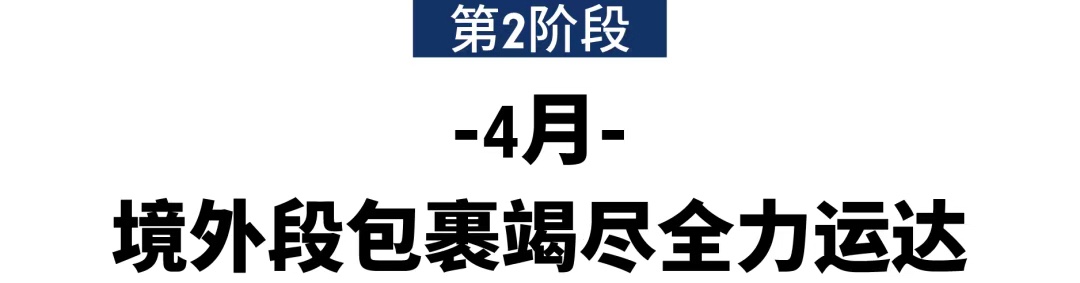 第2阶段

-4月-

境外段包裹竭尽全力运达